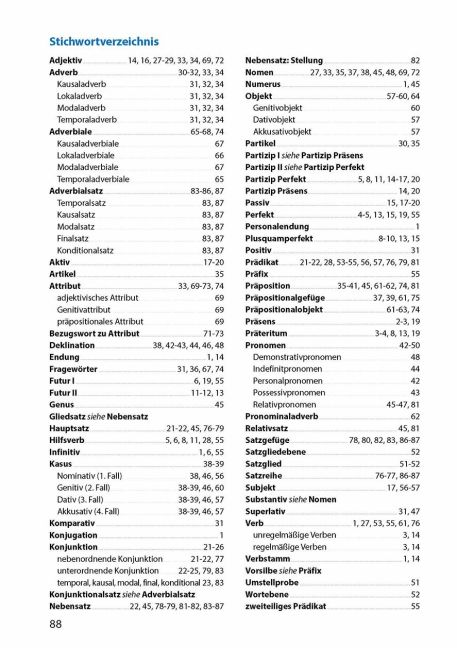 Stichwortverzeichnis

Adjektiv 14, 16, 27-29, 33, 34, 69, 72
Adverb 30-32, 33, 34
Kausaladverb 31, 32, 34
Lokaladverb 31, 32, 34
Modaladverb 31, 32, 34
Temporaladverb 31, 32, 34
Adverbiale 65-68, 74
Kausaladverbiale 67
Lokaladverbiale 66
Modaladverbiale 67
Temporaladverbiale 65
Adverbialsatz 83-86, 87
Temporalsatz 83, 87
Kausalsatz 83, 87
Modalsatz 83, 87
Finalsatz 83, 87
Konditionalsatz 83, 87
Aktiv 17-20
Artikel 35
Attribut 33, 69-73, 74
adjektivisches Attribut 69
Genitivattribut 69
präpositionales Attribut 69
Bezugswort zu Attribut 71-73
Deklination 38, 42-43, 44, 46, 48
Endung 1, 14
Fragewörter 31, 36, 67, 74
Futur I 6, 19, 55
Futur II 11-12, 13
Genus 45
Gliedsatz siehe Nebensatz
Hauptsatz 21-22, 45, 76-79
Hilfsverb 5, 6, 8, 11, 28, 55
Infinitiv 1, 6, 55
Kasus 38-39
Nominativ (1. Fall) 38, 46, 56
Genitiv (2. Fall) 38-39, 46, 60
Dativ (3. Fall) 38-39, 46, 57
Akkusativ (4. Fall) 38-39, 46, 57
Komparativ 31
Konjugation 1
Konjunktion 21-26
nebenordnende Konjunktion 21-22, 77
unterordnende Konjunktion 22-25, 79, 83
temporal, kausal, modal, final, konditional 23, 83
Konjunktionalsatz siehe Adverbialsatz
Nebensatz 22, 45, 78-79, 81-82, 83-87

Nebensatz: Stellung 82
Nomen 27, 33, 35, 37, 38, 45, 48, 69, 72
Numerus 1, 45
Objekt 57-60, 64
Genitivobjekt 60
Dativobjekt 57
Akkusativobjekt 57
Partikel 30, 35
Partizip I siehe Partizip Präsens
Partizip II siehe Partizip Perfekt
Partizip Perfekt 5, 8, 11, 14-17, 20
Partizip Präsens 14, 20
Passiv 15, 17-20
Perfekt 4-5, 13, 15, 19, 55
Personalendung 1
Plusquamperfekt 8-10, 13, 15
Positiv 31
Prädikat 21-22, 28, 53-55, 56, 57, 76, 79, 81
Präfix 55
Präposition 35-41, 45, 61-62, 74, 81
Präpositionalgefüge 37, 39, 61, 75
Präpositionalobjekt 61-63, 74
Präsens 2-3, 19
Präteritum 3-4, 8, 13, 19
Pronomen 42-50
Demonstrativpronomen 48
Indefinitpronomen 44
Personalpronomen 42
Possessivpronomen 43
Relativpronomen 45-47, 81
Pronominaladverb 62
Relativsatz 45, 81
Satzgefüge 78, 80, 82, 83, 86-87
Satzgliedebene 52
Satzglied 51-52
Satzreihe 76-77, 86-87
Subjekt 17, 56-57
Substantiv siehe Nomen
Superlativ 31, 47
Verb 1, 27, 53, 55, 61, 76
unregelmäßige Verben 3, 14
regelmäßige Verben 3, 14
Verbstamm 1, 14
Vorsilbe siehe Präfix
Umstellprobe 51
Wortebene 52
zweiteiliges Prädikat 55

88